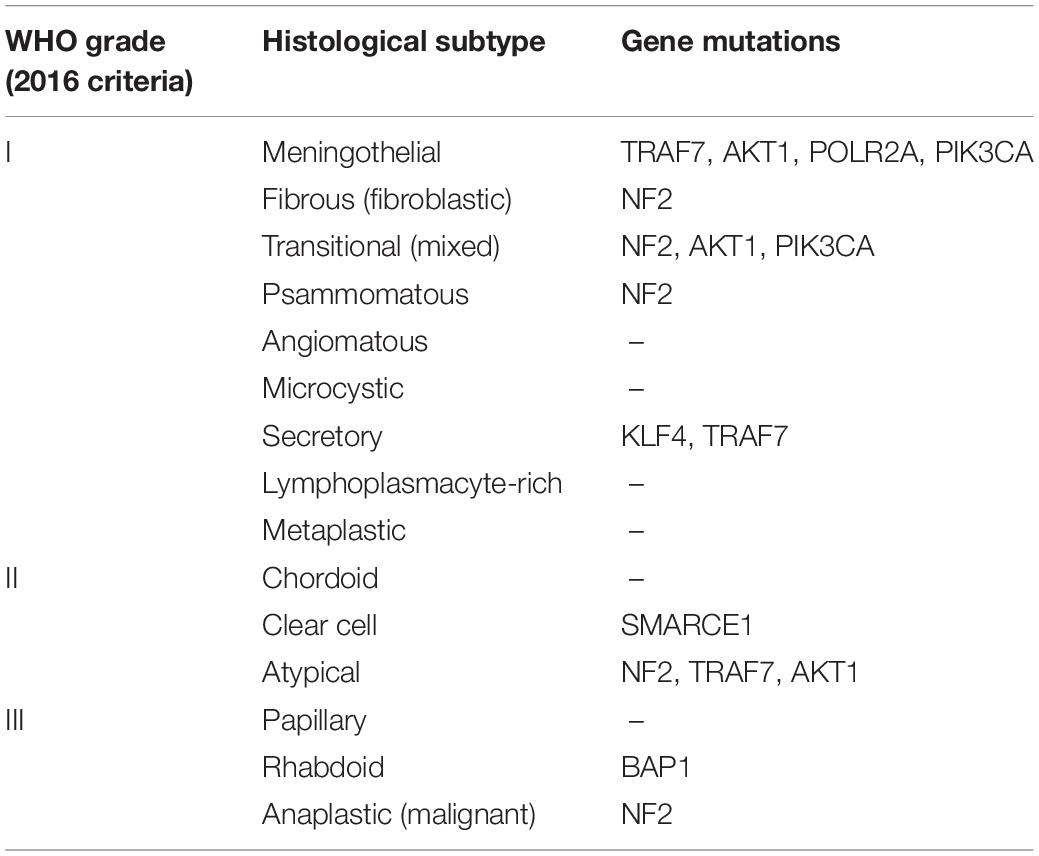 | WHO grade (2016 criteria) | Histological subtype | Gene mutations |
|---|---|---|
| I | Meningothelial | TRAF7, AKT1, POLR2A, PIK3CA |
| | Fibrous (fibroblastic) | NF2 |
| | Transitional (mixed) | NF2, AKT1, PIK3CA |
| | Psammomatous | NF2 |
| | Angiomatous | – |
| | Microcystic | – |
| | Secretory | KLF4, TRAF7 |
| | Lymphoplasmacyte-rich | – |
| | Metaplastic | – |
| II | Chordoid | – |
| | Clear cell | SMARCE1 |
| | Atypical | NF2, TRAF7, AKT1 |
| III | Papillary | – |
| | Rhabdoid | BAP1 |
| | Anaplastic (malignant) | NF2 |